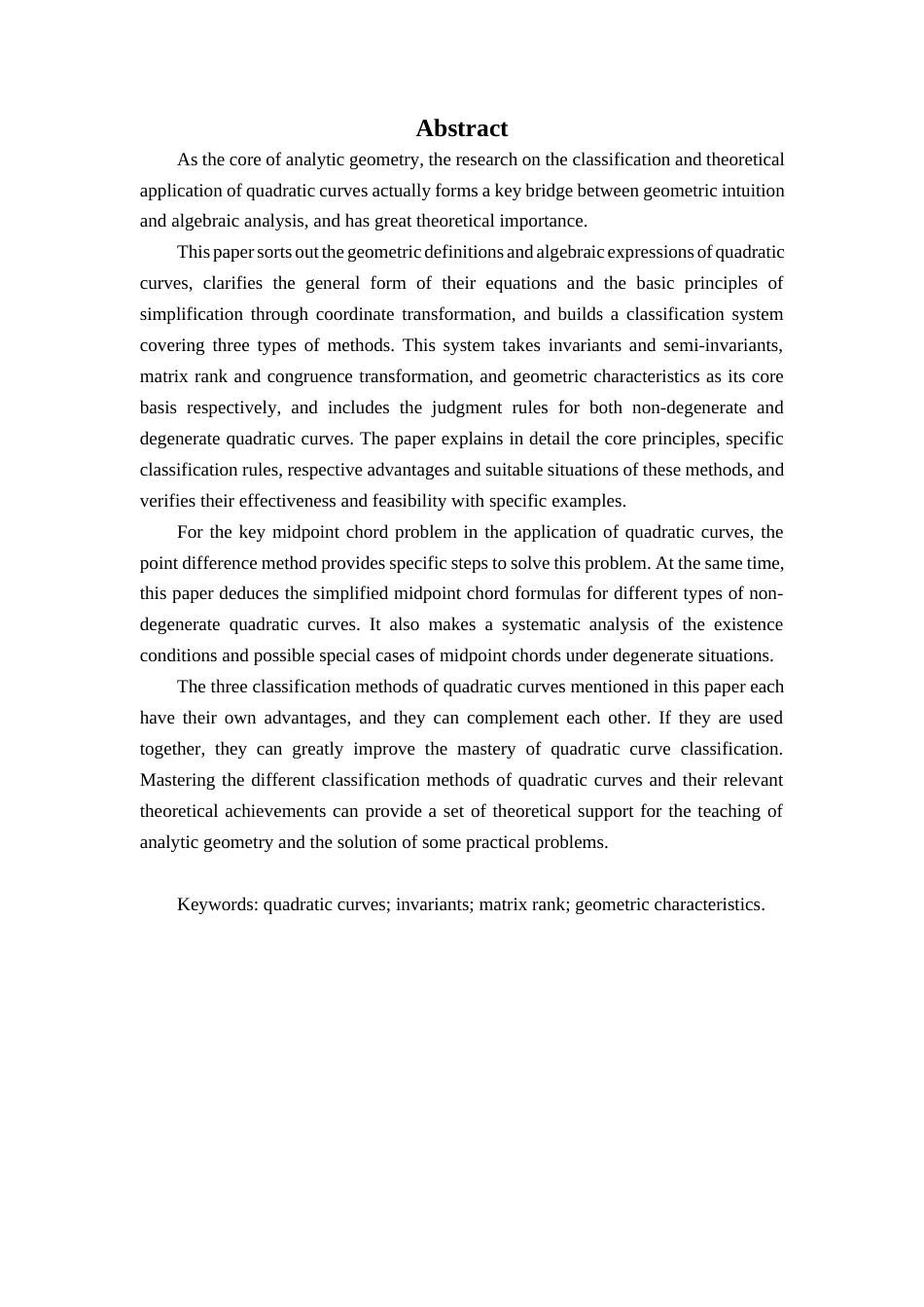 Abstract

As the core of analytic geometry, the research on the classification and theoretical application of quadratic curves actually forms a key bridge between geometric intuition and algebraic analysis, and has great theoretical importance.

This paper sorts out the geometric definitions and algebraic expressions of quadratic curves, clarifies the general form of their equations and the basic principles of simplification through coordinate transformation, and builds a classification system covering three types of methods. This system takes invariants and semi-invariants, matrix rank and congruence transformation, and geometric characteristics as its core basis respectively, and includes the judgment rules for both non-degenerate and degenerate quadratic curves. The paper explains in detail the core principles, specific classification rules, respective advantages and suitable situations of these methods, and verifies their effectiveness and feasibility with specific examples.

For the key midpoint chord problem in the application of quadratic curves, the point difference method provides specific steps to solve this problem. At the same time, this paper deduces the simplified midpoint chord formulas for different types of non-degenerate quadratic curves. It also makes a systematic analysis of the existence conditions and possible special cases of midpoint chords under degenerate situations.

The three classification methods of quadratic curves mentioned in this paper each have their own advantages, and they can complement each other. If they are used together, they can greatly improve the mastery of quadratic curve classification. Mastering the different classification methods of quadratic curves and their relevant theoretical achievements can provide a set of theoretical support for the teaching of analytic geometry and the solution of some practical problems.

Keywords: quadratic curves; invariants; matrix rank; geometric characteristics.